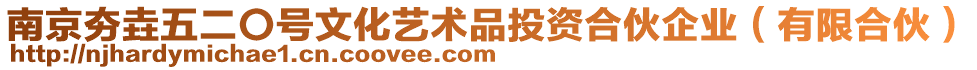 南京夯垚五二〇号文化艺术品投资合伙企业（有限合伙）
http://njhardymichae1.cn.coovee.com